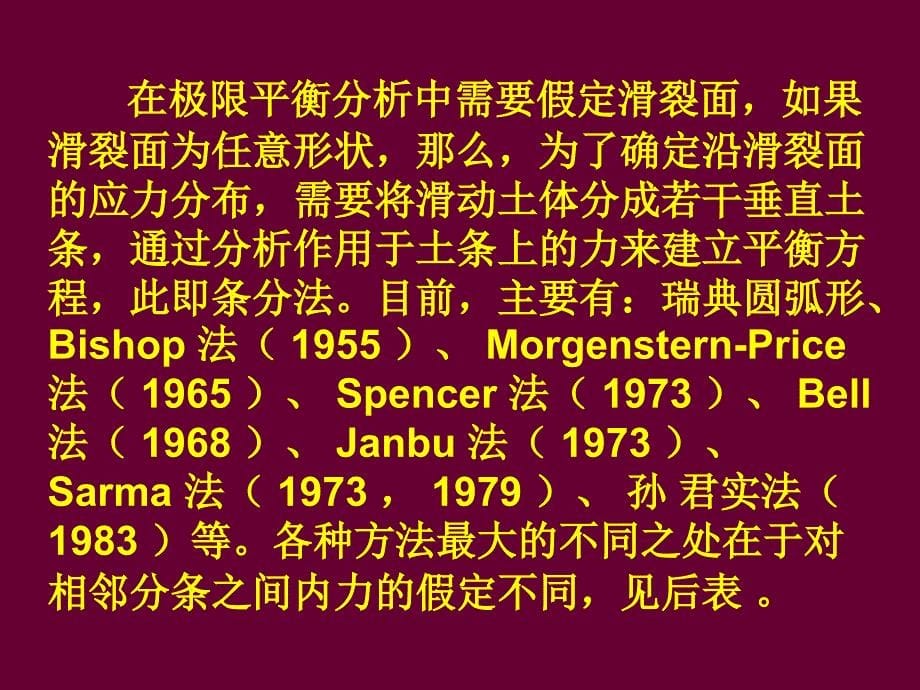 在极限平衡分析中需要假定滑裂面，如果滑裂面为任意形状，那么，为了确定沿滑裂面的应力分布，需要将滑动土体分成若干垂直土条，通过分析作用于土条上的力来建立平衡方程，此即条分法。目前，主要有：瑞典圆弧形、Bishop 法（ 1955 ）、 Morgenstern-Price 法（ 1965 ）、 Spencer 法（ 1973 ）、 Bell 法（ 1968 ）、 Janbu 法（ 1973 ）、 Sarma 法（ 1973 ， 1979 ）、 孙 君实法（ 1983 ）等。各种方法最大的不同之处在于对相邻分条之间内力的假定不同，见后表 。